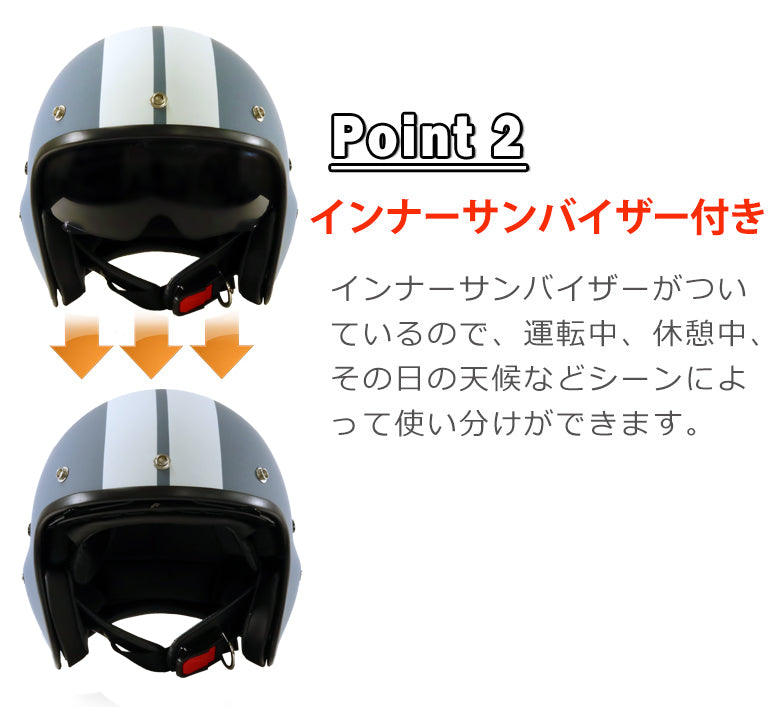 Point 2

インナーサンバイザー付き

インナーサンバイザーがついているので、運転中、休憩中、その日の天候などシーンによって使い分けができます。